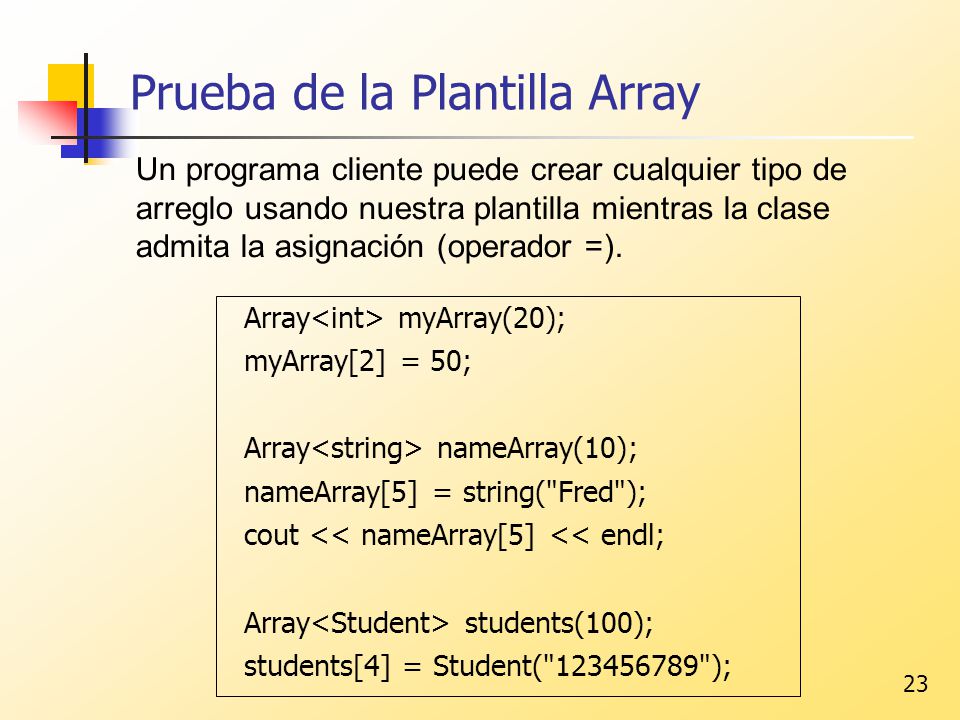 Prueba de la Plantilla Array

Un programa cliente puede crear cualquier tipo de arreglo usando nuestra plantilla mientras la clase admita la asignación (operador =).

Array<int> myArray(20);
myArray[2] = 50;

Array<string> nameArray(10);
nameArray[5] = string("Fred");
cout << nameArray[5] << endl;

Array<Student> students(100);
students[4] = Student("123456789");

23